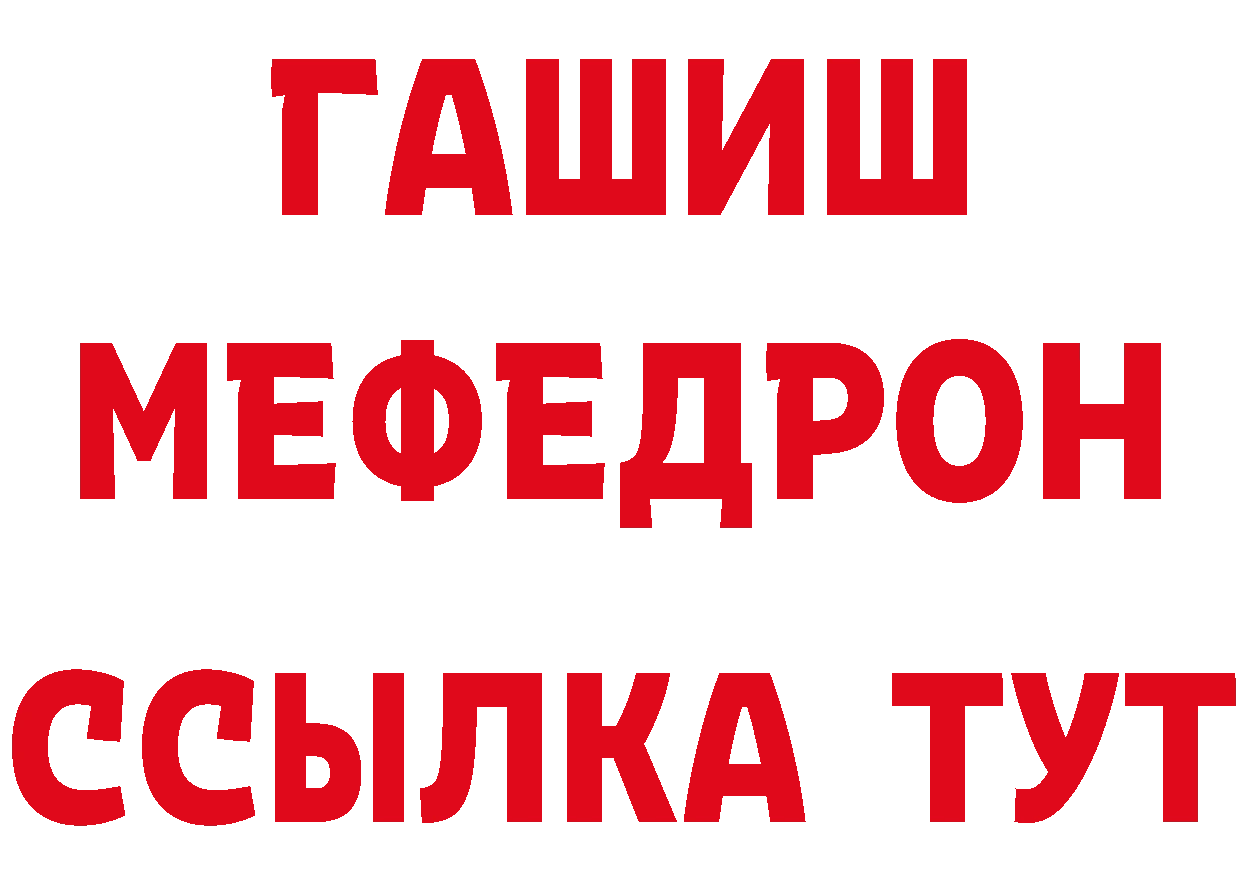 ГАШИШ
МЕФЕДРОН
ССЫЛКА ТУТ